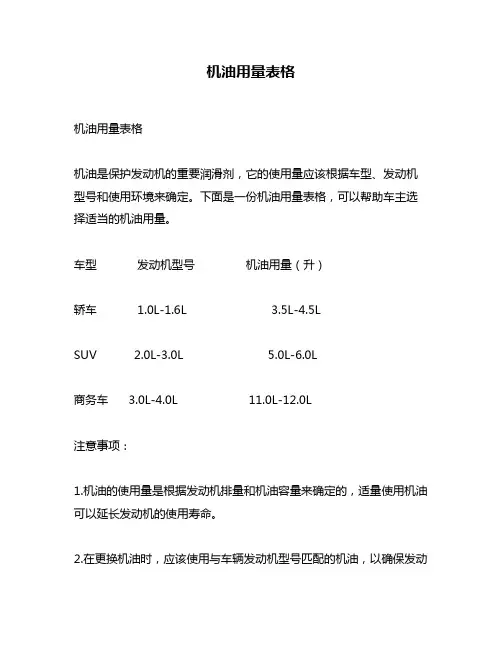 机油用量表格

机油用量表格

机油是保护发动机的重要润滑剂，它的使用量应该根据车型、发动机型号和使用环境来确定。下面是一份机油用量表格，可以帮助车主选择适当的机油用量。

| 车型 | 发动机型号 | 机油用量（升） |
|---|---|---|
| 轿车 | 1.0L-1.6L | 3.5L-4.5L |
| SUV | 2.0L-3.0L | 5.0L-6.0L |
| 商务车 | 3.0L-4.0L | 11.0L-12.0L |

注意事项：

1.机油的使用量是根据发动机排量和机油容量来确定的，适量使用机油可以延长发动机的使用寿命。

2.在更换机油时，应该使用与车辆发动机型号匹配的机油，以确保发动